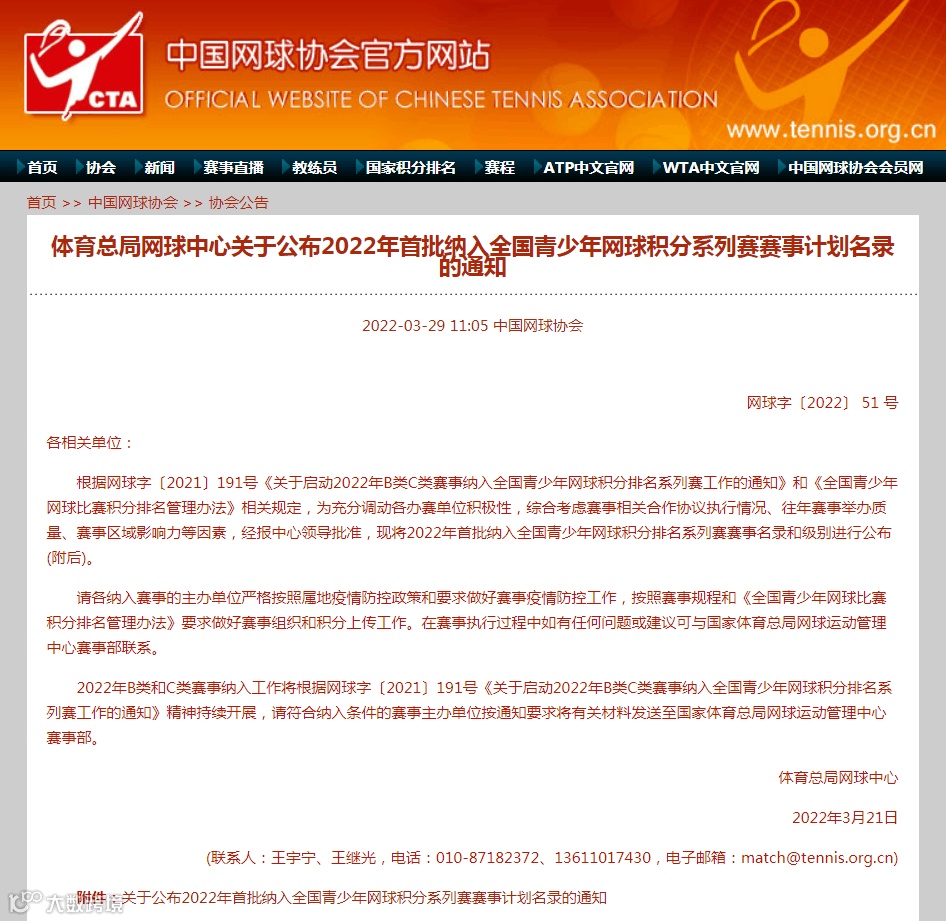 CTA

中国网球协会官方网站

OFFICIAL WEBSITE OF CHINESE TENNIS ASSOCIATION

www.tennis.org.cn

首页 协会 新闻 赛事直播 教练员 国家积分排名 赛程 ATP中文官网 WTA中文官网 中国网球协会会员网

首页 >> 中国网球协会 >> 协会公告

体育总局网球中心关于公布2022年首批纳入全国青少年网球积分系列赛赛事计划名录的通知

2022-03-29 11:05 中国网球协会

网球字〔2022〕 51 号

各相关单位：

根据网球字〔2021〕191号《关于启动2022年B类C类赛事纳入全国青少年网球积分排名系列赛工作的通知》和《全国青少年网球比赛积分排名管理办法》相关规定，为充分调动各办赛单位积极性，综合考虑赛事相关合作协议执行情况、往年赛事举办质量、赛事区域影响力等因素，经报中心领导批准，现将2022年首批纳入全国青少年网球积分排名系列赛赛事名录和级别进行公布(附后)。

请各纳入赛事的主办单位严格按照属地疫情防控政策和要求做好赛事疫情防控工作，按照赛事规程和《全国青少年网球比赛积分排名管理办法》要求做好赛事组织和积分上传工作。在赛事执行过程中如有任何问题或建议可与国家体育总局网球运动管理中心赛事部联系。

2022年B类和C类赛事纳入工作将根据网球字〔2021〕191号《关于启动2022年B类C类赛事纳入全国青少年网球积分排名系列赛工作的通知》精神持续开展，请符合纳入条件的赛事主办单位按通知要求将有关材料发送至国家体育总局网球运动管理中心赛事部。

体育总局网球中心

2022年3月21日

(联系人：王宇宁、王继光，电话：010-87182372、13611017430，电子邮箱：match@tennis.org.cn)

附件：关于公布2022年首批纳入全国青少年网球积分系列赛赛事计划名录的通知

大数跨境